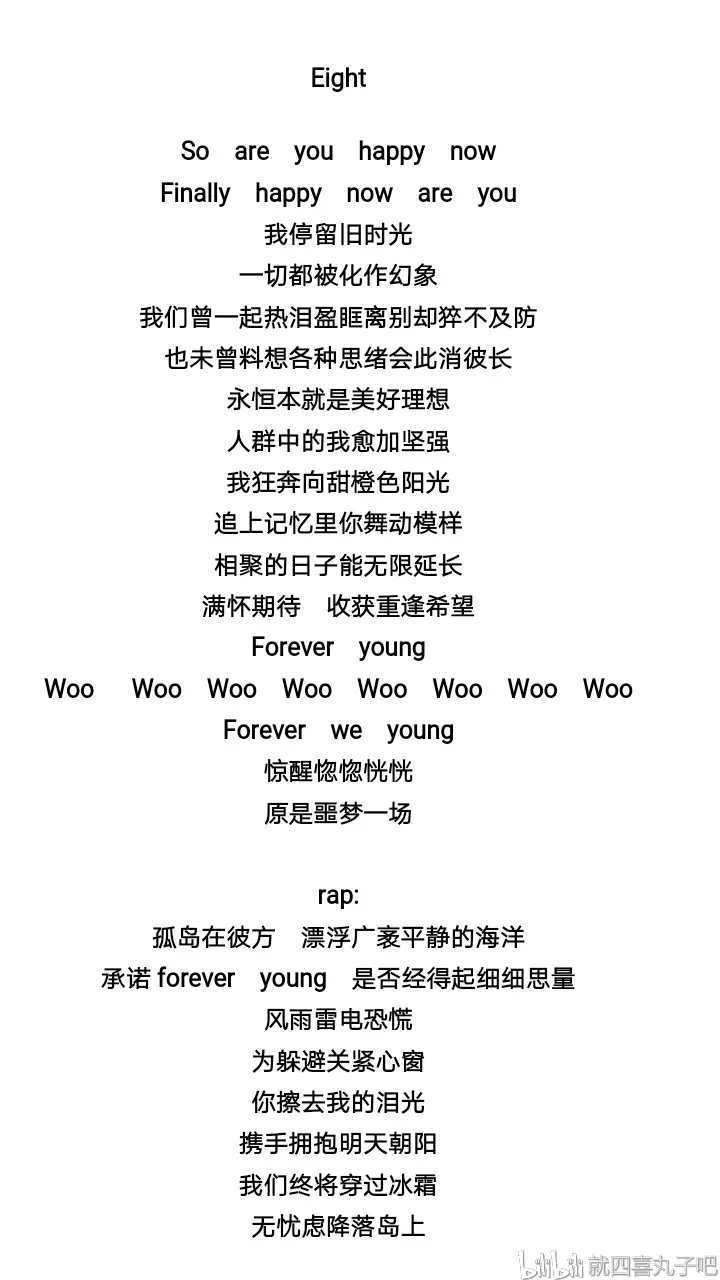 Eight

So are you happy now
Finally happy now are you
我停留旧时光
一切都被化作幻象
我们曾一起热泪盈眶离别却猝不及防
也未曾料想各种思绪会此消彼长
永恒本就是美好理想
人群中的我愈加坚强
我狂奔向甜橙色阳光
追上记忆里你舞动模样
相聚的日子能无限延长
满怀期待 收获重逢希望
Forever young
Woo Woo Woo Woo Woo Woo Woo Woo
Forever we young
惊醒惚惚恍恍
原是噩梦一场

rap:
孤岛在彼方 漂浮广袤平静的海洋
承诺 forever young 是否经得起细细思量
风雨雷电恐慌
为躲避关紧心窗
你擦去我的泪光
携手拥抱明天朝阳
我们终将穿过冰霜
无忧虑降落岛上

bilibili 就四喜丸子吧